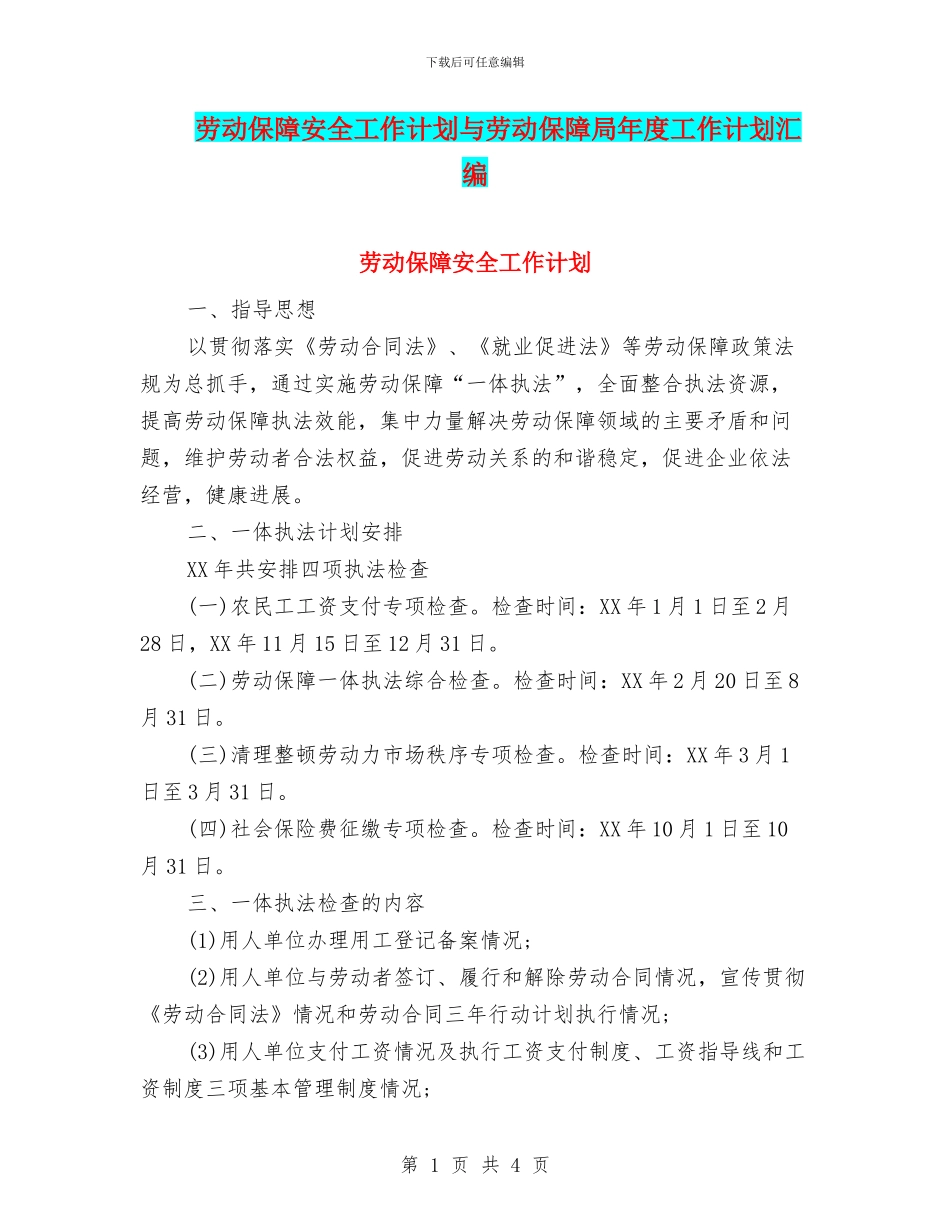 下载后可任意编辑

劳动保障安全工作计划与劳动保障局年度工作计划汇编

劳动保障安全工作计划

一、指导思想

以贯彻落实《劳动合同法》、《就业促进法》等劳动保障政策法规为总抓手，通过实施劳动保障“一体执法”，全面整合执法资源，提高劳动保障执法效能，集中力量解决劳动保障领域的主要矛盾和问题，维护劳动者合法权益，促进劳动关系的和谐稳定，促进企业依法经营，健康进展。

二、一体执法计划安排

XX年共安排四项执法检查

(一)农民工工资支付专项检查。检查时间：XX年1月1日至2月28日，XX年11月15日至12月31日。

(二)劳动保障一体执法综合检查。检查时间：XX年2月20日至8月31日。

(三)清理整顿劳动力市场秩序专项检查。检查时间：XX年3月1日至3月31日。

(四)社会保险费征缴专项检查。检查时间：XX年10月1日至10月31日。

三、一体执法检查的内容

(1)用人单位办理用工登记备案情况；

(2)用人单位与劳动者签订、履行和解除劳动合同情况，宣传贯彻《劳动合同法》情况和劳动合同三年行动计划执行情况；

(3)用人单位支付工资情况及执行工资支付制度、工资指导线和工资制度三项基本管理制度情况；

第 1 页 共 4 页